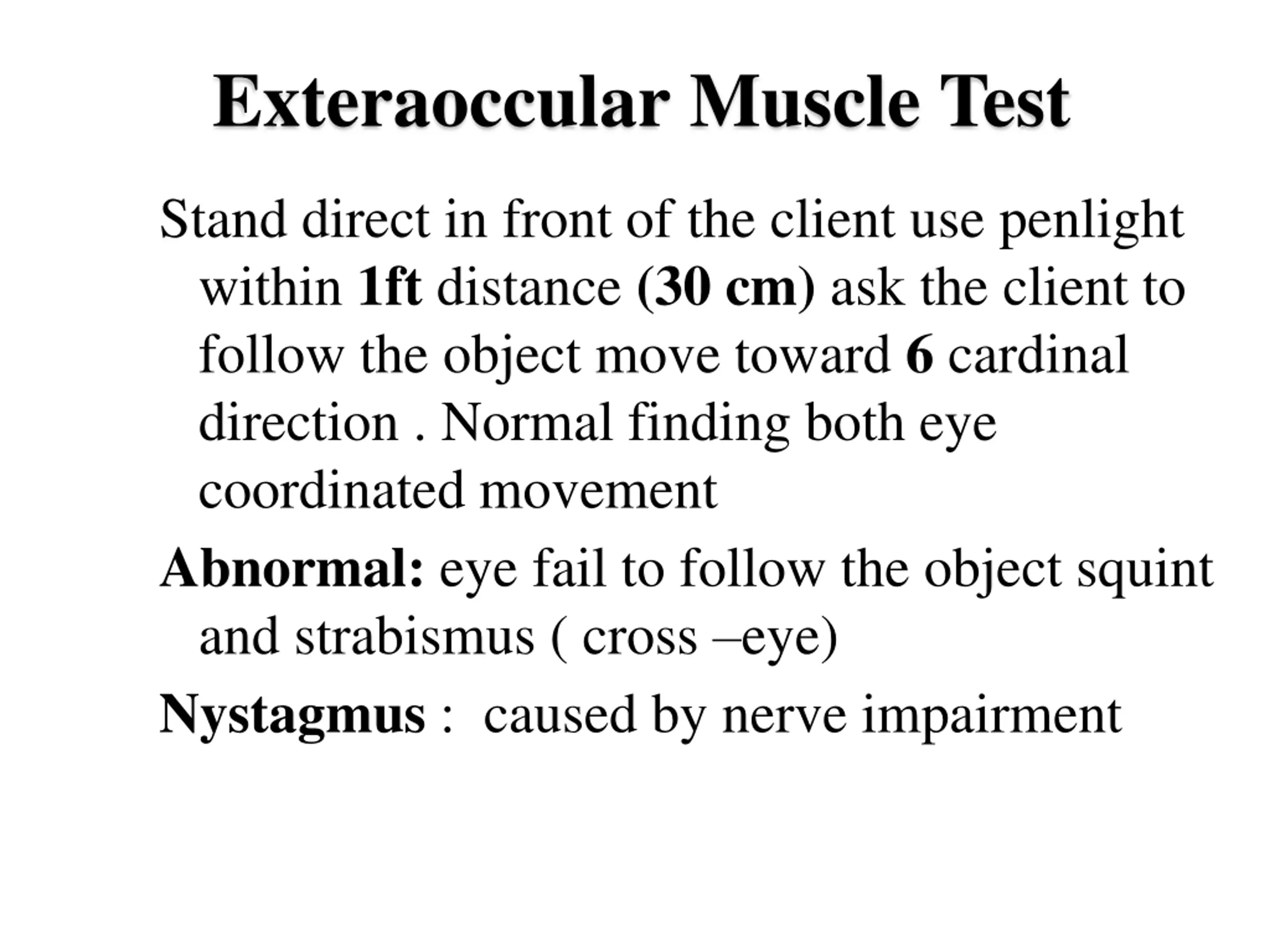 Exteraoccular Muscle Test

Stand direct in front of the client use penlight within 1ft distance (30 cm) ask the client to follow the object move toward 6 cardinal direction . Normal finding both eye coordinated movement

Abnormal: eye fail to follow the object squint and strabismus ( cross –eye)

Nystagmus : caused by nerve impairment